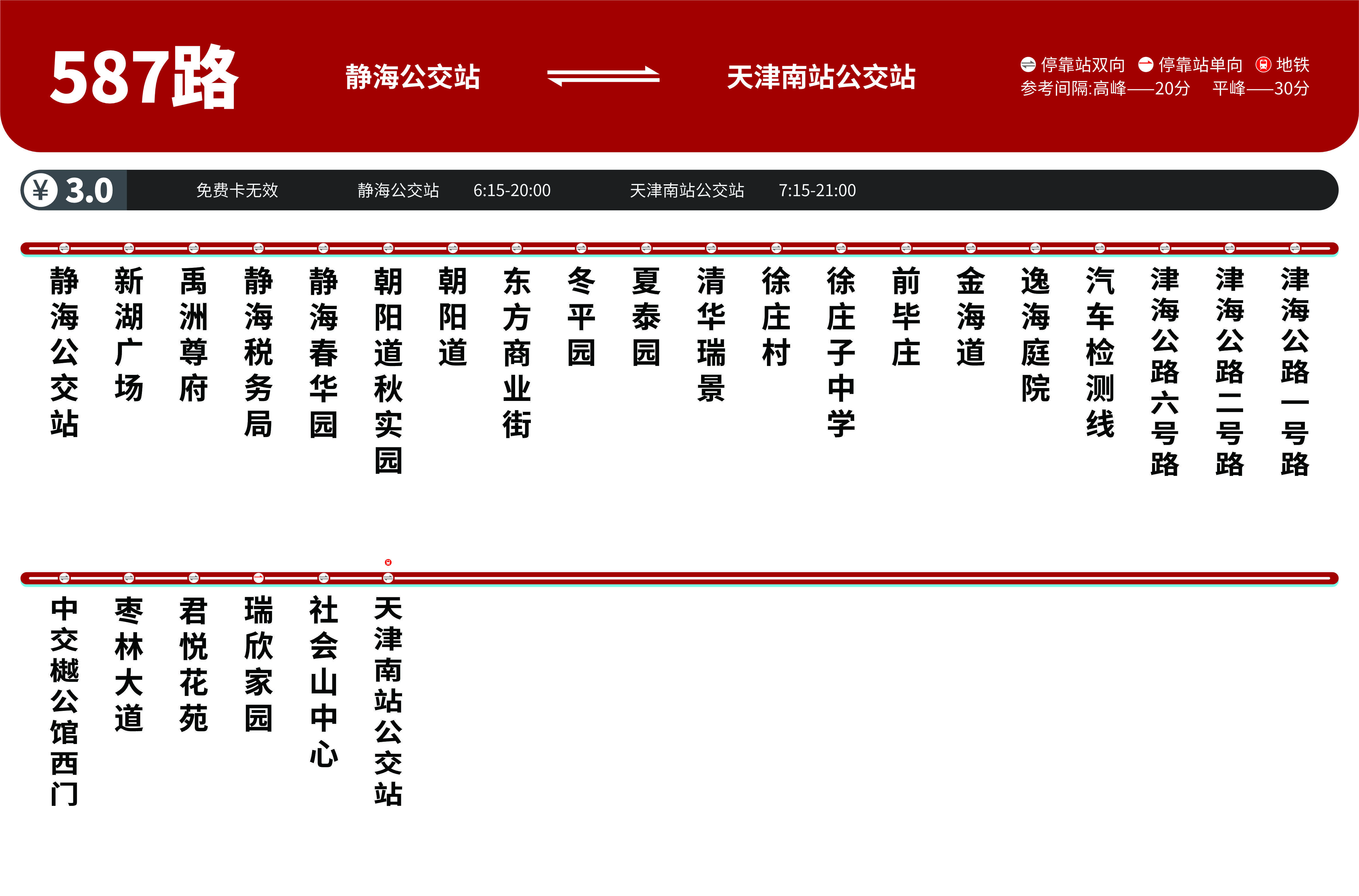 587路

静海公交站 天津南站公交站

停靠站双向 停靠站单向 地铁
参考间隔:高峰——20分 平峰——30分

¥ 3.0 免费卡无效 静海公交站 6:15-20:00 天津南站公交站 7:15-21:00

静海公交站
新湖广场
禹洲尊府
静海税务局
静海春华园
朝阳道秋实园
朝阳道
东方商业街
冬平园
夏泰园
清华瑞景
徐庄村
徐庄子中学
前毕庄
金海道
逸海庭院
汽车检测线
津海公路六号路
津海公路二号路
津海公路一号路

中交樾公馆西门
枣林大道
君悦花苑
瑞欣家园
社会山中心
天津南站公交站